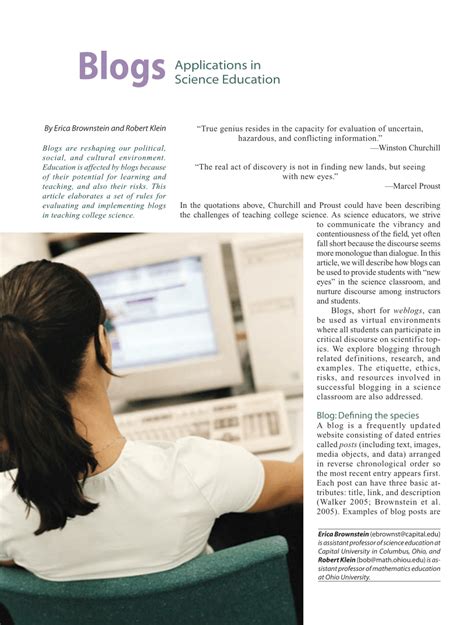 Blogs Applications in Science Education

By Erica Brownstein and Robert Klein

Blogs are reshaping our political, social, and cultural environment. Education is affected by blogs because of their potential for learning and teaching, and also their risks. This article elaborates a set of rules for evaluating and implementing blogs in teaching college science.

"True genius resides in the capacity for evaluation of uncertain, hazardous, and conflicting information."
—Winston Churchill

"The real act of discovery is not in finding new lands, but seeing with new eyes."
—Marcel Proust

In the quotations above, Churchill and Proust could have been describing the challenges of teaching college science. As science educators, we strive to communicate the vibrancy and contentiousness of the field, yet often fall short because the discourse seems more monologue than dialogue. In this article, we will describe how blogs can be used to provide students with "new eyes" in the science classroom, and nurture discourse among instructors and students.

Blogs, short for weblogs, can be used as virtual environments where all students can participate in critical discourse on scientific topics. We explore blogging through related definitions, research, and examples. The etiquette, ethics, risks, and resources involved in successful blogging in a science classroom are also addressed.

Blog: Defining the species

A blog is a frequently updated website consisting of dated entries called posts (including text, images, media objects, and data) arranged in reverse chronological order so the most recent entry appears first. Each post can have three basic attributes: title, link, and description (Walker 2005; Brownstein et al. 2005). Examples of blog posts are

Erica Brownstein (ebrownst@capital.edu) is assistant professor of science education at Capital University in Columbus, Ohio, and Robert Klein (bob@math.ohiou.edu) is assistant professor of mathematics education at Ohio University.